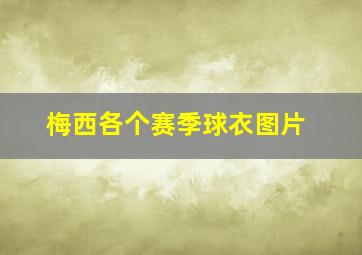 梅西各个赛季球衣图片